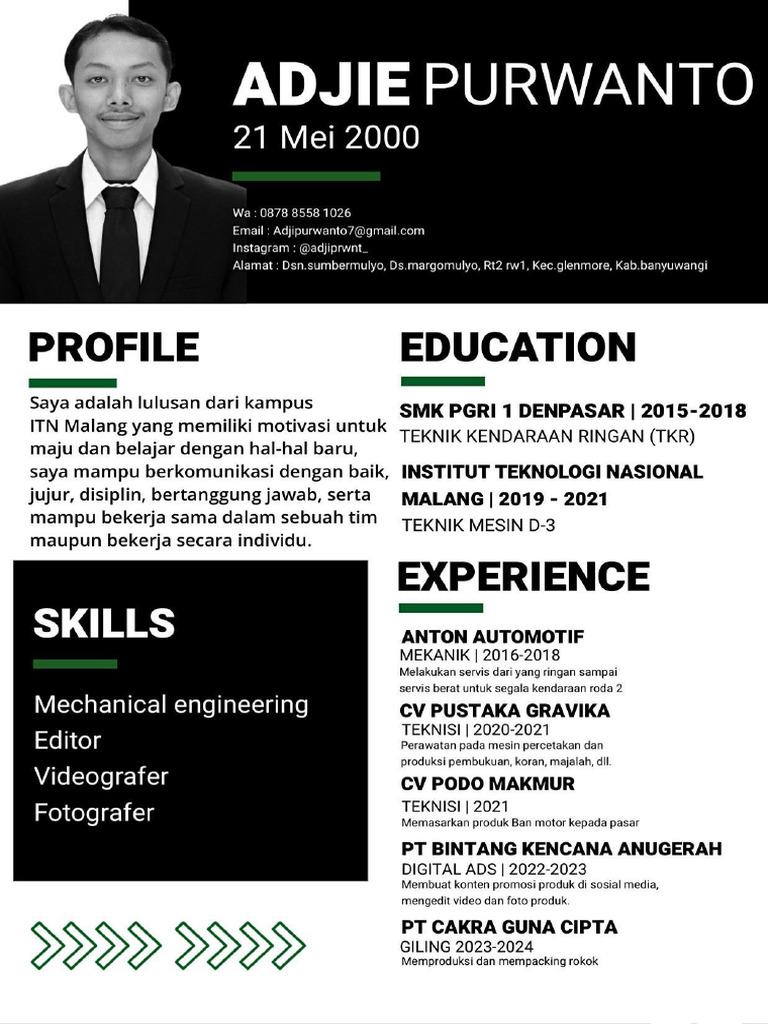 ADJIE PURWANTO
21 Mei 2000

Wa : 0878 8558 1026
Email : Adjipurwanto7@gmail.com
Instagram : @adjiprwnt_
Alamat : Dsn.sumbermulyo, Ds.margomulyo, Rt2 rw1, Kec.glenmore, Kab.banyuwangi

PROFILE

Saya adalah lulusan dari kampus ITN Malang yang memiliki motivasi untuk maju dan belajar dengan hal-hal baru, saya mampu berkomunikasi dengan baik, jujur, disiplin, bertanggung jawab, serta mampu bekerja sama dalam sebuah tim maupun bekerja secara individu.

SKILLS

Mechanical engineering
Editor
Videografer
Fotografer

EDUCATION

SMK PGRI 1 DENPASAR | 2015-2018
TEKNIK KENDARAAN RINGAN (TKR)

INSTITUT TEKNOLOGI NASIONAL MALANG | 2019 - 2021
TEKNIK MESIN D-3

EXPERIENCE

ANTON AUTOMOTIF
MEKANIK | 2016-2018
Melakukan servis dari yang ringan sampai servis berat untuk segala kendaraan roda 2

CV PUSTAKA GRAVIKA
TEKNISI | 2020-2021
Perawatan pada mesin percetakan dan produksi pembukuan, koran, majalah, dll.

CV PODO MAKMUR
TEKNISI | 2021
Memasarkan produk Ban motor kepada pasar

PT BINTANG KENCANA ANUGERAH
DIGITAL ADS | 2022-2023
Membuat konten promosi produk di sosial media, mengedit video dan foto produk.

PT CAKRA GUNA CIPTA
GILING 2023-2024
Memproduksi dan mempacking rokok